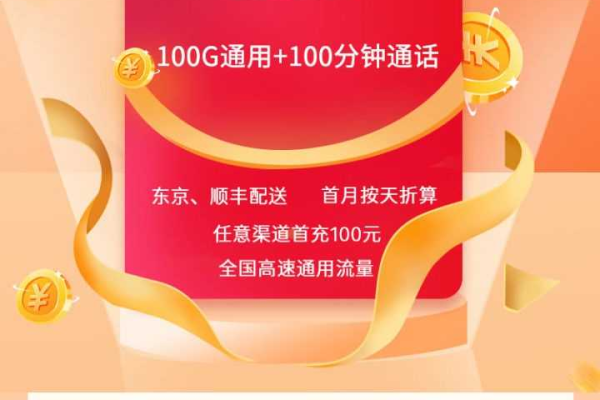 100G通用+100分钟通话

东京、顺丰配送　　首月按天折算

任意渠道首充100元

全国高速通用流量